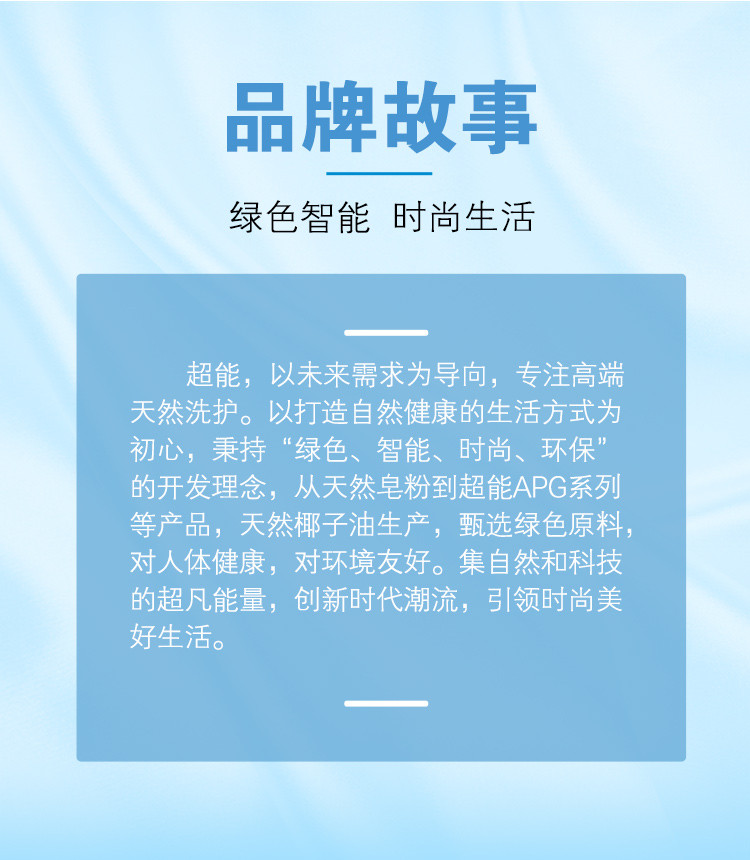 品牌故事

绿色智能 时尚生活

超能，以未来需求为导向，专注高端天然洗护。以打造自然健康的生活方式为初心，秉持“绿色、智能、时尚、环保”的开发理念，从天然皂粉到超能APG系列等产品，天然椰子油生产，甄选绿色原料，对人体健康，对环境友好。集自然和科技的超凡能量，创新时代潮流，引领时尚美好生活。